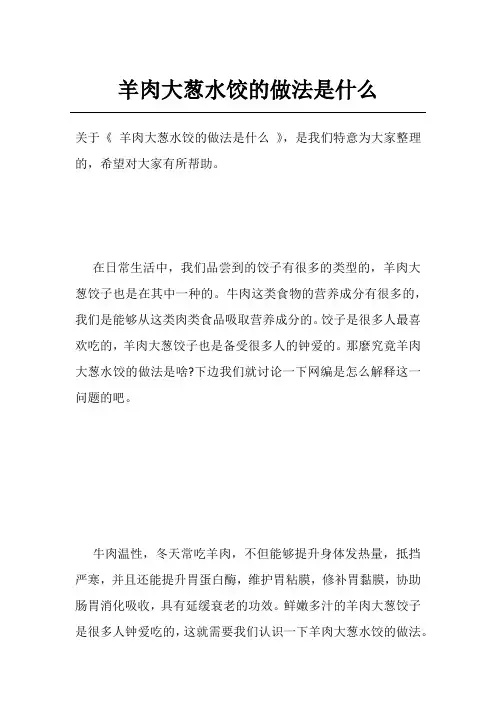 羊肉大葱水饺的做法是什么

关于《 羊肉大葱水饺的做法是什么 》，是我们特意为大家整理的，希望对大家有所帮助。

在日常生活中，我们品尝到的饺子有很多的类型的，羊肉大葱饺子也是在其中一种的。牛肉这类食物的营养成分有很多的，我们是能够从这类肉类食品吸取营养成分的。饺子是很多人最喜欢吃的，羊肉大葱饺子也是备受很多人的钟爱的。那麼究竟羊肉大葱水饺的做法是啥?下边我们就讨论一下网编是怎么解释这一问题的吧。

牛肉温性，冬天常吃羊肉，不但能够提升身体发热量，抵挡严寒，并且还能提升胃蛋白酶，维护胃粘膜，修补胃黏膜，协助肠胃消化吸收，具有延缓衰老的功效。鲜嫩多汁的羊肉大葱饺子是很多人钟爱吃的，这就需要我们认识一下羊肉大葱水饺的做法。